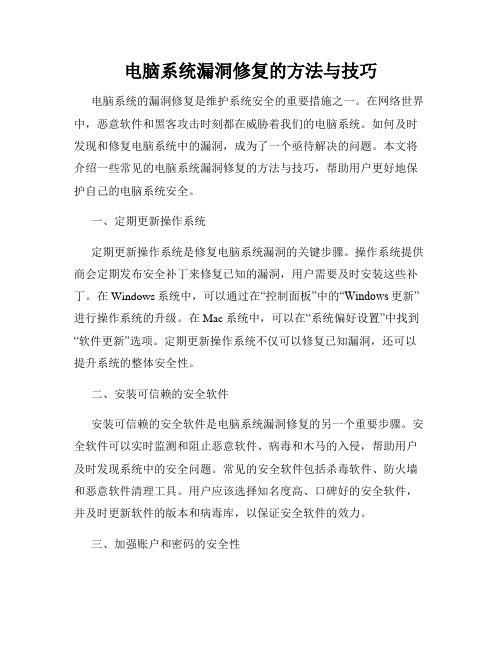 电脑系统漏洞修复的方法与技巧

电脑系统的漏洞修复是维护系统安全的重要措施之一。在网络世界中，恶意软件和黑客攻击时刻都在威胁着我们的电脑系统。如何及时发现和修复电脑系统中的漏洞，成为了一个亟待解决的问题。本文将介绍一些常见的电脑系统漏洞修复的方法与技巧，帮助用户更好地保护自己的电脑系统安全。

一、定期更新操作系统

定期更新操作系统是修复电脑系统漏洞的关键步骤。操作系统提供商会定期发布安全补丁来修复已知的漏洞，用户需要及时安装这些补丁。在 Windows 系统中，可以通过在“控制面板”中的“Windows 更新”进行操作系统的升级。在 Mac 系统中，可以在“系统偏好设置”中找到“软件更新”选项。定期更新操作系统不仅可以修复已知漏洞，还可以提升系统的整体安全性。

二、安装可信赖的安全软件

安装可信赖的安全软件是电脑系统漏洞修复的另一个重要步骤。安全软件可以实时监测和阻止恶意软件、病毒和木马的入侵，帮助用户及时发现系统中的安全问题。常见的安全软件包括杀毒软件、防火墙和恶意软件清理工具。用户应该选择知名度高、口碑好的安全软件，并及时更新软件的版本和病毒库，以保证安全软件的效力。

三、加强账户和密码的安全性